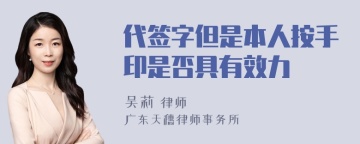 代签字但是本人按手印是否具有效力

吴莉 律师
广东天穗律师事务所